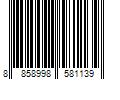 8 858998 581139